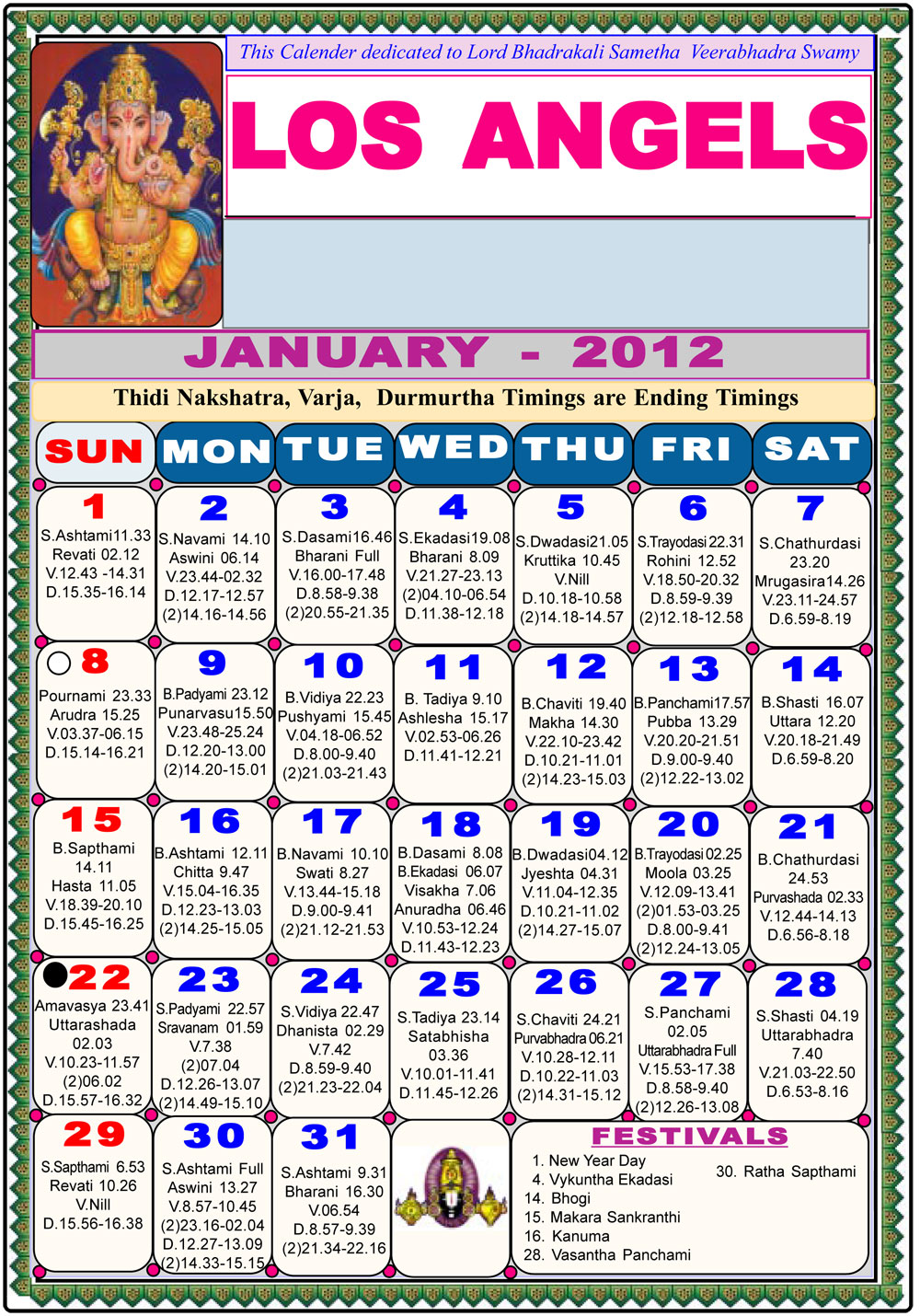 This Calender dedicated to Lord Bhadrakali Sametha Veerabhadra Swamy

LOS ANGELS

JANUARY - 2012

Thidi Nakshatra, Varja, Durmurtha Timings are Ending Timings

| SUN | MON | TUE | WED | THU | FRI | SAT |
|---|---|---|---|---|---|---|
| 1 S.Ashtami11.33 Revati 02.12 V.12.43 -14.31 D.15.35-16.14 | 2 S.Navami 14.10 Aswini 06.14 V.23.44-02.32 D.12.17-12.57 (2)14.16-14.56 | 3 S.Dasami16.46 Bharani Full V.16.00-17.48 D.8.58-9.38 (2)20.55-21.35 | 4 S.Ekadasi19.08 Bharani 8.09 V.21.27-23.13 (2)04.10-06.54 D.11.38-12.18 | 5 S.Dwadasi21.05 Kruttika 10.45 V.Nill D.10.18-10.58 (2)14.18-14.57 | 6 S.Trayodasi 22.31 Rohini 12.52 V.18.50-20.32 D.8.59-9.39 (2)12.18-12.58 | 7 S.Chathurdasi 23.20 Mrugasira14.26 V.23.11-24.57 D.6.59-8.19 |
| 8 Pournami 23.33 Arudra 15.25 V.03.37-06.15 D.15.14-16.21 | 9 B.Padyami 23.12 Punarvasu15.50 V.23.48-25.24 D.12.20-13.00 (2)14.20-15.01 | 10 B.Vidiya 22.23 Pushyami 15.45 V.04.18-06.52 D.8.00-9.40 (2)21.03-21.43 | 11 B. Tadiya 9.10 Ashlesha 15.17 V.02.53-06.26 D.11.41-12.21 | 12 B.Chaviti 19.40 Makha 14.30 V.22.10-23.42 D.10.21-11.01 (2)14.23-15.03 | 13 B.Panchami17.57 Pubba 13.29 V.20.20-21.51 D.9.00-9.40 (2)12.22-13.02 | 14 B.Shasti 16.07 Uttara 12.20 V.20.18-21.49 D.6.59-8.20 |
| 15 B.Sapthami 14.11 Hasta 11.05 V.18.39-20.10 D.15.45-16.25 | 16 B.Ashtami 12.11 Chitta 9.47 V.15.04-16.35 D.12.23-13.03 (2)14.25-15.05 | 17 B.Navami 10.10 Swati 8.27 V.13.44-15.18 D.9.00-9.41 (2)21.12-21.53 | 18 B.Dasami 8.08 B.Ekadasi 06.07 Visakha 7.06 Anuradha 06.46 V.10.53-12.24 D.11.43-12.23 | 19 B.Dwadasi04.12 Jyeshta 04.31 V.11.04-12.35 D.10.21-11.02 (2)14.27-15.07 | 20 B.Trayodasi 02.25 Moola 03.25 V.12.09-13.41 (2)01.53-03.25 D.8.00-9.41 (2)12.24-13.05 | 21 B.Chathurdasi 24.53 Purvashada 02.33 V.12.44-14.13 D.6.56-8.18 |
| 22 Amavasya 23.41 Uttarashada 02.03 V.10.23-11.57 (2)06.02 D.15.57-16.32 | 23 S.Padyami 22.57 Sravanam 01.59 V.7.38 (2)07.04 D.12.26-13.07 (2)14.49-15.10 | 24 S.Vidiya 22.47 Dhanista 02.29 V.7.42 D.8.59-9.40 (2)21.23-22.04 | 25 S.Tadiya 23.14 Satabhisha 03.36 V.10.01-11.41 D.11.45-12.26 | 26 S.Chaviti 24.21 Purvabhadra 06.21 V.10.28-12.11 D.10.22-11.03 (2)14.31-15.12 | 27 S.Panchami 02.05 Uttarabhadra Full V.15.53-17.38 D.8.58-9.40 (2)12.26-13.08 | 28 S.Shasti 04.19 Uttarabhadra 7.40 V.21.03-22.50 D.6.53-8.16 |
| 29 S.Sapthami 6.53 Revati 10.26 V.Nill D.15.56-16.38 | 30 S.Ashtami Full Aswini 13.27 V.8.57-10.45 (2)23.16-02.04 D.12.27-13.09 (2)14.33-15.15 | 31 S.Ashtami 9.31 Bharani 16.30 V.06.54 D.8.57-9.39 (2)21.34-22.16 | | | | |

FESTIVALS
1. New Year Day
4. Vykuntha Ekadasi
14. Bhogi
15. Makara Sankranthi
16. Kanuma
28. Vasantha Panchami
30. Ratha Sapthami